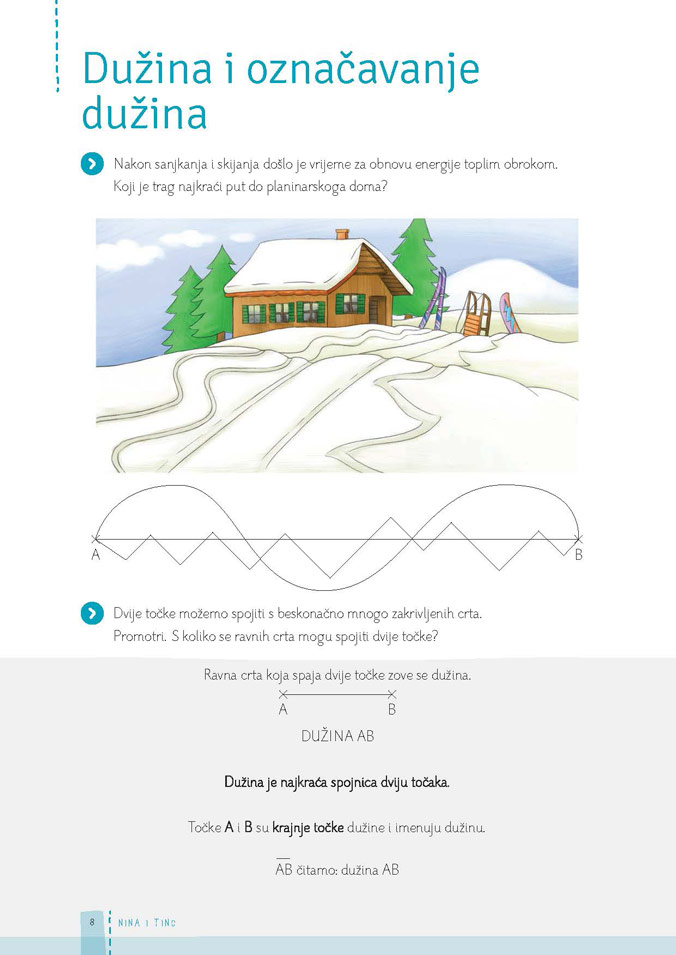 Dužina i označavanje dužina

Nakon sanjkanja i skijanja došlo je vrijeme za obnovu energije toplim obrokom. Koji je trag najkraći put do planinarskoga doma?

A B

Dvije točke možemo spojiti s beskonačno mnogo zakrivljenih crta. Promotri. S koliko se ravnih crta mogu spojiti dvije točke?

Ravna crta koja spaja dvije točke zove se dužina.

A B

DUŽINA AB

Dužina je najkraća spojnica dviju točaka.

Točke A i B su krajnje točke dužine i imenuju dužinu.

$\overline{AB}$ čitamo: dužina AB

8 NINA I TINO